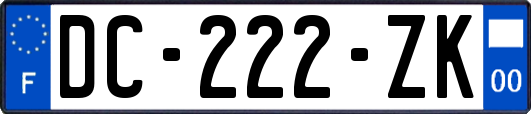 F

DC-222-ZK

00